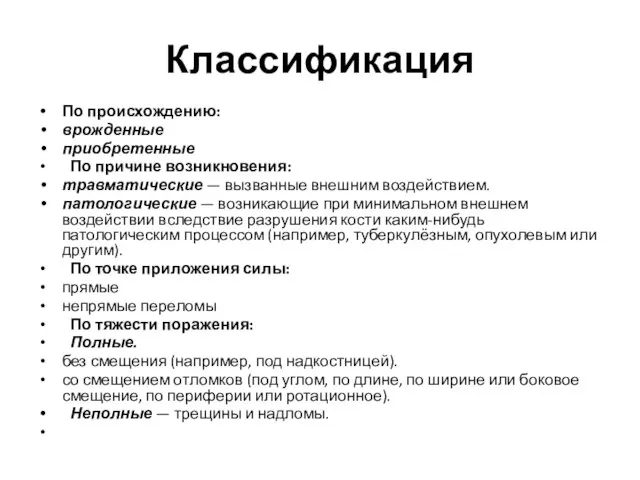 Классификация

• По происхождению:
• врожденные
• приобретенные
• По причине возникновения:
• травматические — вызванные внешним воздействием.
• патологические — возникающие при минимальном внешнем воздействии вследствие разрушения кости каким-нибудь патологическим процессом (например, туберкулёзным, опухолевым или другим).
• По точке приложения силы:
• прямые
• непрямые переломы
• По тяжести поражения:
• Полные.
• без смещения (например, под надкостницей).
• со смещением отломков (под углом, по длине, по ширине или боковое смещение, по периферии или ротационное).
• Неполные — трещины и надломы.
•